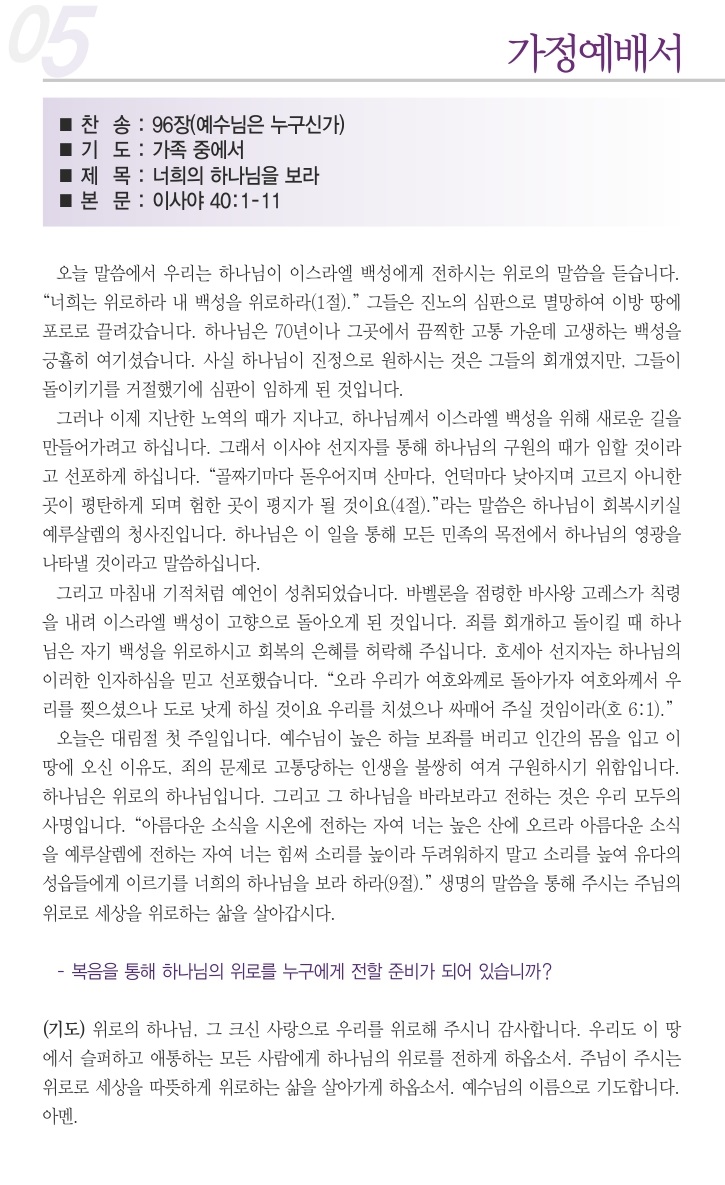 05

가정예배서

■ 찬 송 : 96장(예수님은 누구신가)
■ 기 도 : 가족 중에서
■ 제 목 : 너희의 하나님을 보라
■ 본 문 : 이사야 40:1-11

오늘 말씀에서 우리는 하나님이 이스라엘 백성에게 전하시는 위로의 말씀을 듣습니다. “너희는 위로하라 내 백성을 위로하라(1절).” 그들은 진노의 심판으로 멸망하여 이방 땅에 포로로 끌려갔습니다. 하나님은 70년이나 그곳에서 끔찍한 고통 가운데 고생하는 백성을 긍휼히 여기셨습니다. 사실 하나님이 진정으로 원하시는 것은 그들의 회개였지만, 그들이 돌이키기를 거절했기에 심판이 임하게 된 것입니다.

그러나 이제 지난한 노역의 때가 지나고, 하나님께서 이스라엘 백성을 위해 새로운 길을 만들어가려고 하십니다. 그래서 이사야 선지자를 통해 하나님의 구원의 때가 임할 것이라고 선포하게 하십니다. “골짜기마다 돋우어지며 산마다, 언덕마다 낮아지며 고르지 아니한 곳이 평탄하게 되며 험한 곳이 평지가 될 것이요(4절).”라는 말씀은 하나님이 회복시키실 예루살렘의 청사진입니다. 하나님은 이 일을 통해 모든 민족의 목전에서 하나님의 영광을 나타낼 것이라고 말씀하십니다.

그리고 마침내 기적처럼 예언이 성취되었습니다. 바벨론을 점령한 바사왕 고레스가 칙령을 내려 이스라엘 백성이 고향으로 돌아오게 된 것입니다. 죄를 회개하고 돌이킬 때 하나님은 자기 백성을 위로하시고 회복의 은혜를 허락해 주십니다. 호세아 선지자는 하나님의 이러한 인자하심을 믿고 선포했습니다. “오라 우리가 여호와께로 돌아가자 여호와께서 우리를 찢으셨으나 도로 낫게 하실 것이요 우리를 치셨으나 싸매어 주실 것임이라(호 6:1).”

오늘은 대림절 첫 주일입니다. 예수님이 높은 하늘 보좌를 버리고 인간의 몸을 입고 이 땅에 오신 이유도, 죄의 문제로 고통당하는 인생을 불쌍히 여겨 구원하시기 위함입니다. 하나님은 위로의 하나님입니다. 그리고 그 하나님을 바라보라고 전하는 것은 우리 모두의 사명입니다. “아름다운 소식을 시온에 전하는 자여 너는 높은 산에 오르라 아름다운 소식을 예루살렘에 전하는 자여 너는 힘써 소리를 높이라 두려워하지 말고 소리를 높여 유다의 성읍들에게 이르기를 너희의 하나님을 보라 하라(9절).” 생명의 말씀을 통해 주시는 주님의 위로로 세상을 위로하는 삶을 살아갑시다.

- 복음을 통해 하나님의 위로를 누구에게 전할 준비가 되어 있습니까?

(기도) 위로의 하나님, 그 크신 사랑으로 우리를 위로해 주시니 감사합니다. 우리도 이 땅에서 슬퍼하고 애통하는 모든 사람에게 하나님의 위로를 전하게 하옵소서. 주님이 주시는 위로로 세상을 따뜻하게 위로하는 삶을 살아가게 하옵소서. 예수님의 이름으로 기도합니다. 아멘.